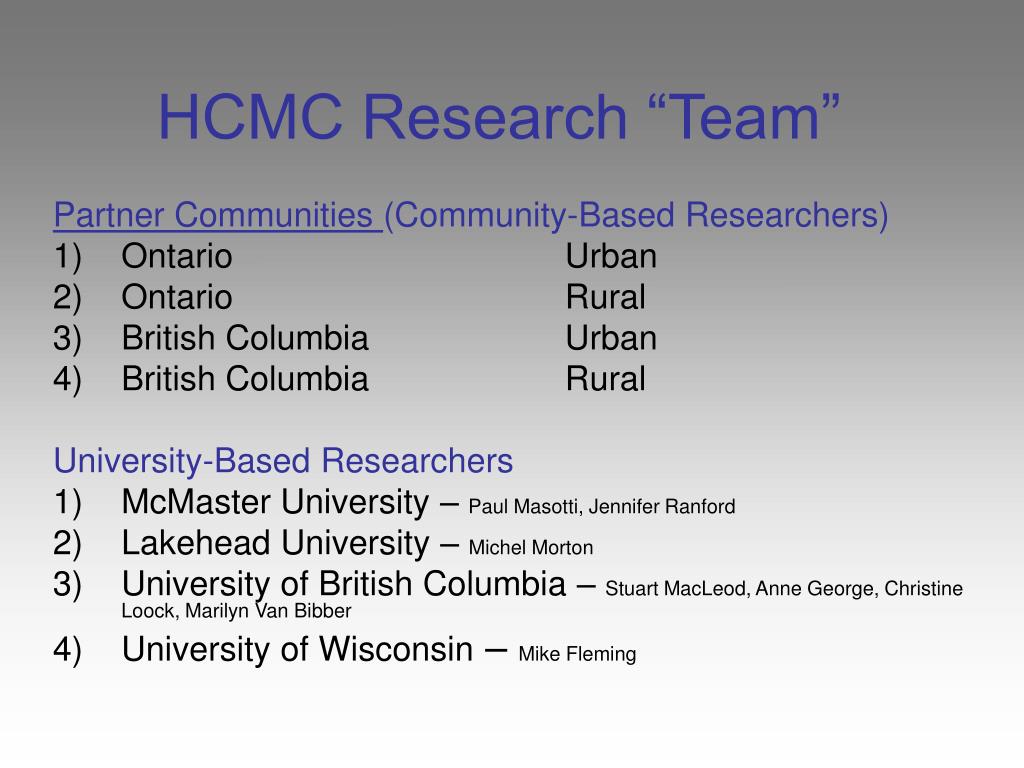 HCMC Research “Team”

Partner Communities (Community-Based Researchers)
1) Ontario Urban
2) Ontario Rural
3) British Columbia Urban
4) British Columbia Rural

University-Based Researchers
1) McMaster University – Paul Masotti, Jennifer Ranford
2) Lakehead University – Michel Morton
3) University of British Columbia – Stuart MacLeod, Anne George, Christine Loock, Marilyn Van Bibber
4) University of Wisconsin – Mike Fleming